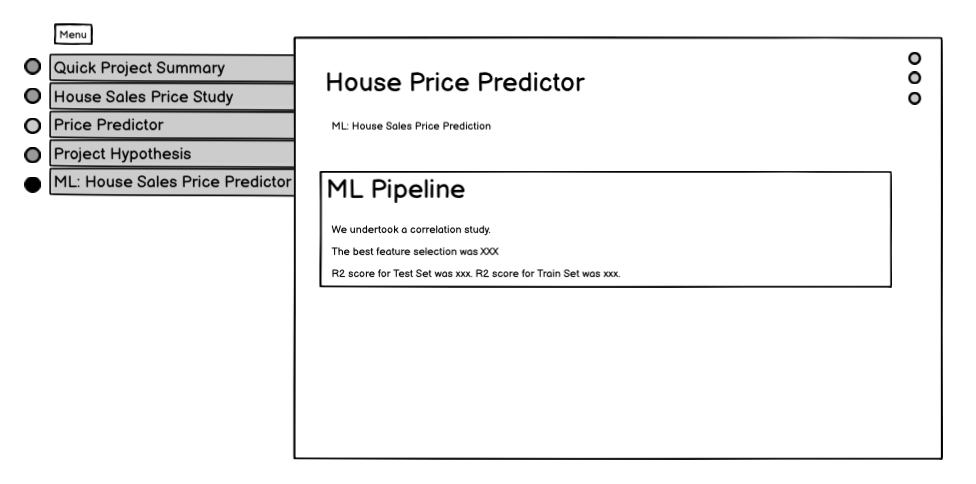 Menu

Quick Project Summary
House Sales Price Study
Price Predictor
Project Hypothesis
ML: House Sales Price Predictor

House Price Predictor

ML: House Sales Price Prediction

ML Pipeline

We undertook a correlation study.

The best feature selection was XXX

R2 score for Test Set was xxx. R2 score for Train Set was xxx.